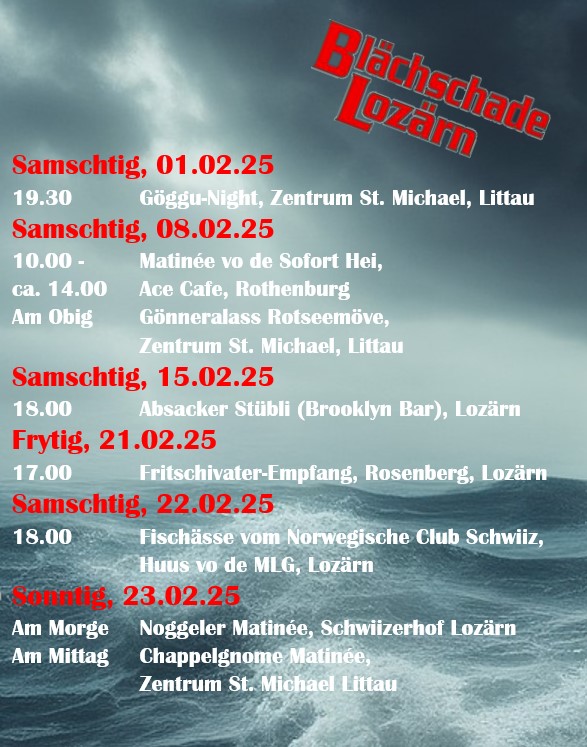 Blächschade Lozärn

Samschtig, 01.02.25

19.30 Göggu-Night, Zentrum St. Michael, Littau

Samschtig, 08.02.25

10.00 - ca. 14.00 Matinée vo de Sofort Hei, Ace Cafe, Rothenburg

Am Obig Gönneralass Rotseemöve, Zentrum St. Michael, Littau

Samschtig, 15.02.25

18.00 Absacker Stübli (Brooklyn Bar), Lozärn

Frytig, 21.02.25

17.00 Fritschivater-Empfang, Rosenberg, Lozärn

Samschtig, 22.02.25

18.00 Fischässe vom Norwegische Club Schwiiz, Huus vo de MLG, Lozärn

Sonntig, 23.02.25

Am Morge Noggeler Matinée, Schwiizerhof Lozärn

Am Mittag Chappelgnome Matinée, Zentrum St. Michael Littau